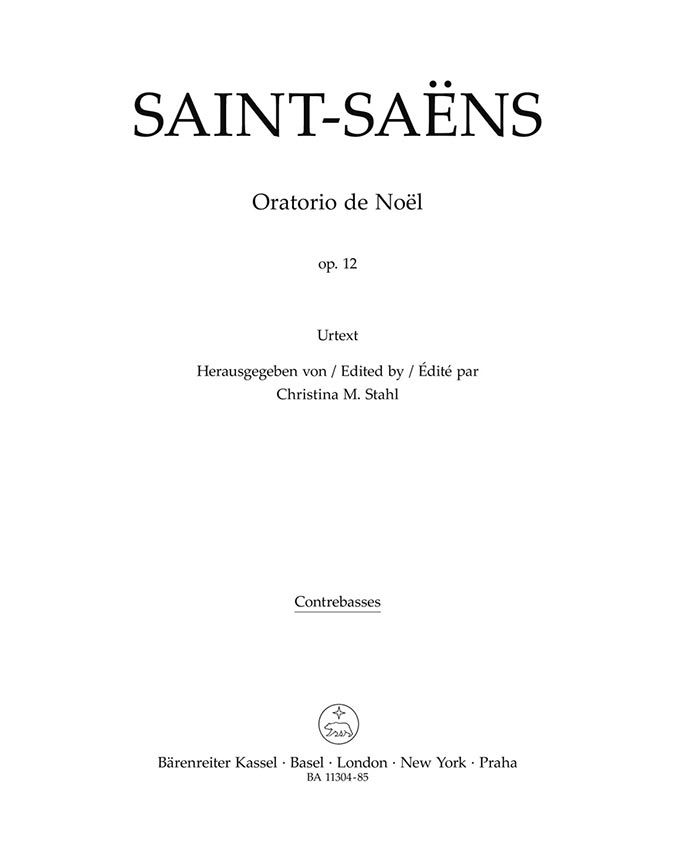 SAINT-SAËNS

Oratorio de Noël

op. 12

Urtext

Herausgegeben von / Edited by / Édité par
Christina M. Stahl

Contrebasses

Bärenreiter Kassel · Basel · London · New York · Praha
BA 11304-85